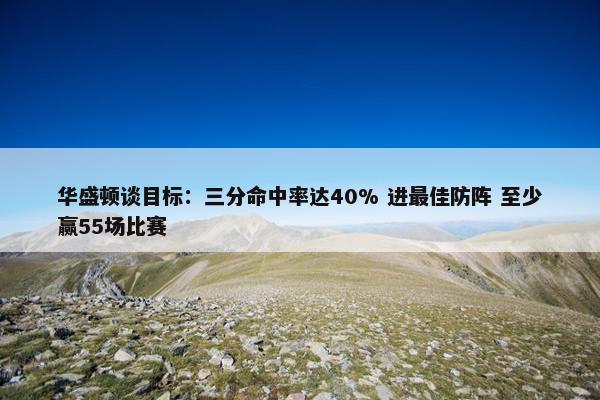 华盛顿谈目标：三分命中率达40% 进最佳防阵 至少赢55场比赛